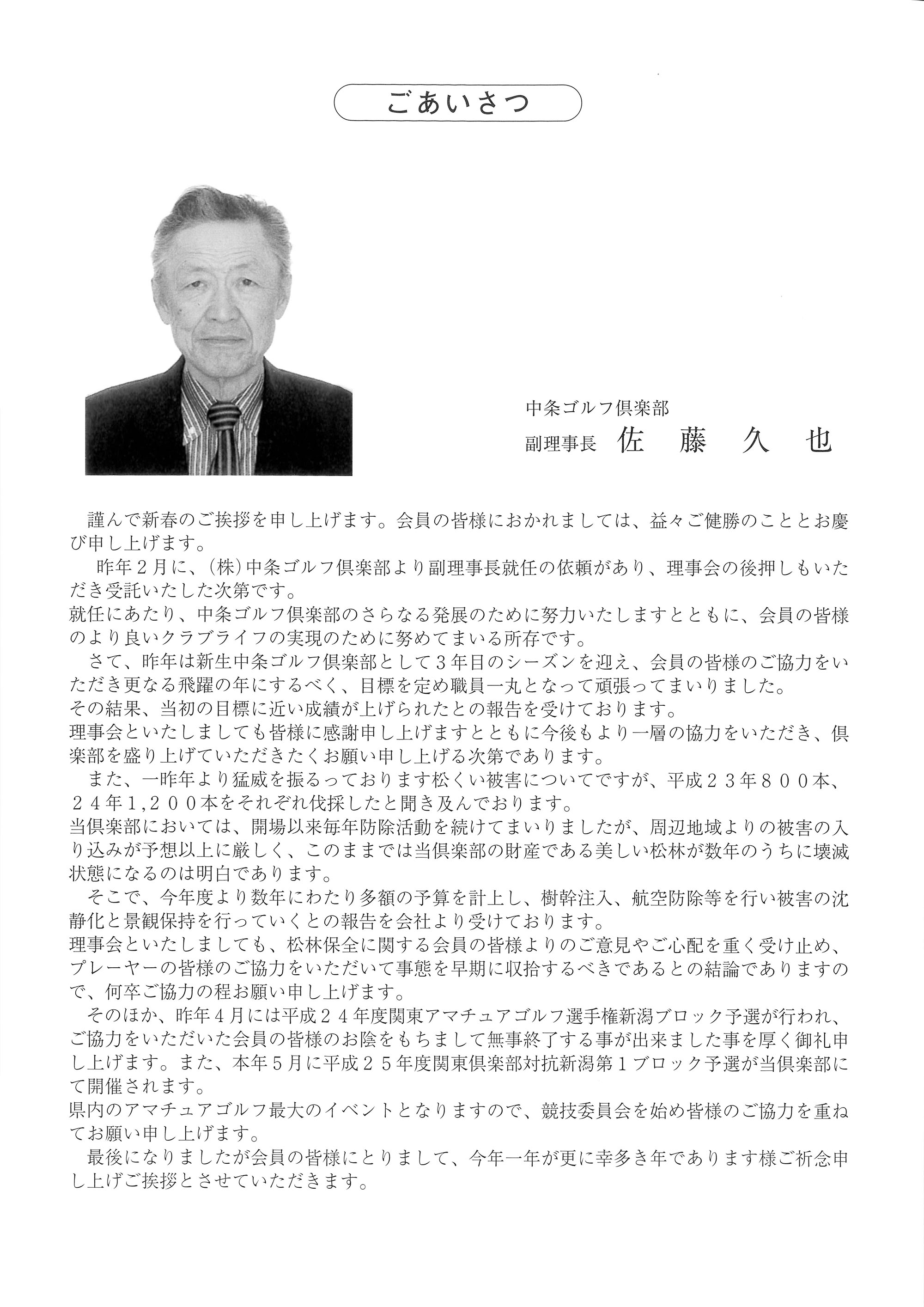 ごあいさつ

中条ゴルフ倶楽部
副理事長　佐　藤　久　也

謹んで新春のご挨拶を申し上げます。会員の皆様におかれましては、益々ご健勝のこととお慶び申し上げます。

昨年２月に、(株)中条ゴルフ倶楽部より副理事長就任の依頼があり、理事会の後押しもいただき受託いたした次第です。
就任にあたり、中条ゴルフ倶楽部のさらなる発展のために努力いたしますとともに、会員の皆様のより良いクラブライフの実現のために努めてまいる所存です。

さて、昨年は新生中条ゴルフ倶楽部として３年目のシーズンを迎え、会員の皆様のご協力をいただき更なる飛躍の年にするべく、目標を定め職員一丸となって頑張ってまいりました。
その結果、当初の目標に近い成績が上げられたとの報告を受けております。
理事会といたしましても皆様に感謝申し上げますとともに今後もより一層の協力をいただき、倶楽部を盛り上げていただきたくお願い申し上げる次第であります。

また、一昨年より猛威を振るっております松くい被害についてですが、平成２３年８００本、２４年1,２００本をそれぞれ伐採したと聞き及んでおります。
当倶楽部においては、開場以来毎年防除活動を続けてまいりましたが、周辺地域よりの被害の入り込みが予想以上に厳しく、このままでは当倶楽部の財産である美しい松林が数年のうちに壊滅状態になるのは明白であります。

そこで、今年度より数年にわたり多額の予算を計上し、樹幹注入、航空防除等を行い被害の沈静化と景観保持を行っていくとの報告を会社より受けております。
理事会といたしましても、松林保全に関する会員の皆様よりのご意見やご心配を重く受け止め、プレーヤーの皆様のご協力をいただいて事態を早期に収拾するべきであるとの結論でありますので、何卒ご協力の程お願い申し上げます。

そのほか、昨年４月には平成２４年度関東アマチュアゴルフ選手権新潟ブロック予選が行われ、ご協力をいただいた会員の皆様のお陰をもちまして無事終了する事が出来ました事を厚く御礼申し上げます。また、本年５月に平成２５年度関東倶楽部対抗新潟第１ブロック予選が当倶楽部にて開催されます。
県内のアマチュアゴルフ最大のイベントとなりますので、競技委員会を始め皆様のご協力を重ねてお願い申し上げます。

最後になりましたが会員の皆様にとりまして、今年一年が更に幸多き年であります様ご祈念申し上げご挨拶とさせていただきます。